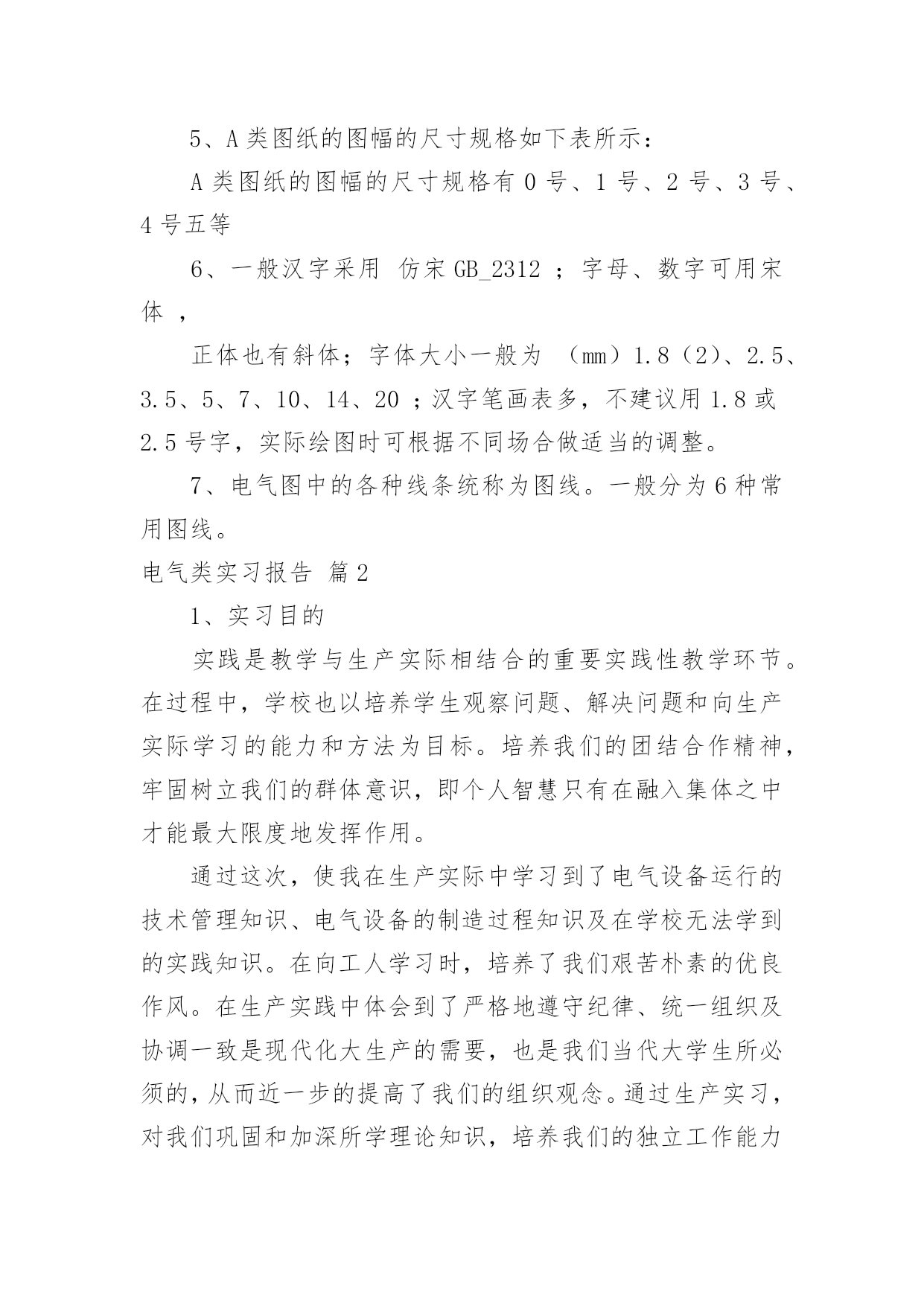 5、A 类图纸的图幅的尺寸规格如下表所示：

A 类图纸的图幅的尺寸规格有 0 号、1 号、2 号、3 号、4 号五等

6、一般汉字采用 仿宋 GB_2312 ；字母、数字可用宋体 ，

正体也有斜体；字体大小一般为 （mm）1.8（2）、2.5、3.5、5、7、10、14、20 ；汉字笔画表多，不建议用 1.8 或 2.5 号字，实际绘图时可根据不同场合做适当的调整。

7、电气图中的各种线条统称为图线。一般分为 6 种常用图线。

电气类实习报告 篇 2

1、实习目的

实践是教学与生产实际相结合的重要实践性教学环节。在过程中，学校也以培养学生观察问题、解决问题和向生产实际学习的能力和方法为目标。培养我们的团结合作精神，牢固树立我们的群体意识，即个人智慧只有在融入集体之中才能最大限度地发挥作用。

通过这次，使我在生产实际中学习到了电气设备运行的技术管理知识、电气设备的制造过程知识及在学校无法学到的实践知识。在向工人学习时，培养了我们艰苦朴素的优良作风。在生产实践中体会到了严格地遵守纪律、统一组织及协调一致是现代化大生产的需要，也是我们当代大学生所必须的，从而近一步的提高了我们的组织观念。通过生产实习，对我们巩固和加深所学理论知识，培养我们的独立工作能力